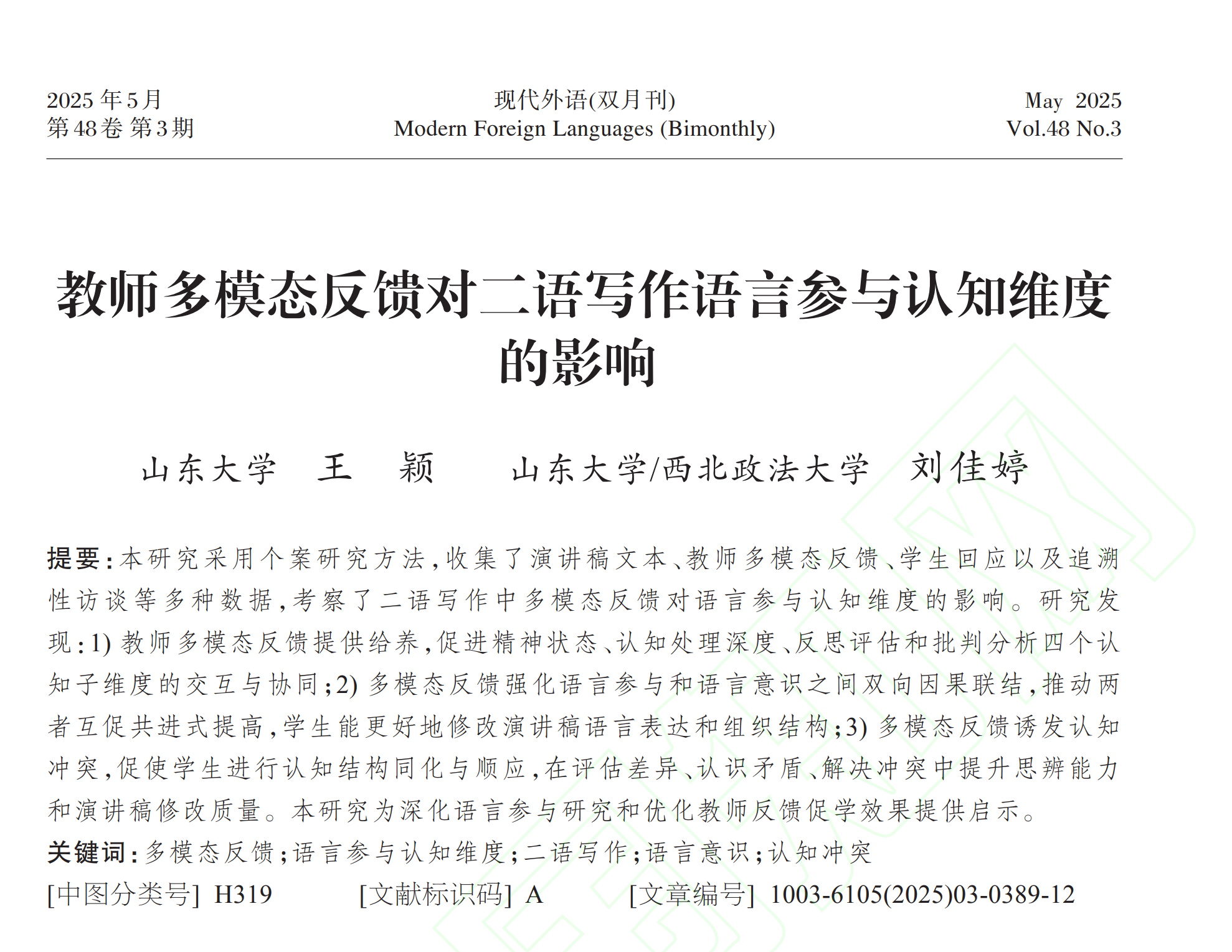 2025年5月
第48卷 第3期

现代外语(双月刊)
Modern Foreign Languages (Bimonthly)

May 2025
Vol.48 No.3

教师多模态反馈对二语写作语言参与认知维度的影响

山东大学 王 颖　　山东大学/西北政法大学 刘佳婷

提要：本研究采用个案研究方法，收集了演讲稿文本、教师多模态反馈、学生回应以及追溯性访谈等多种数据，考察了二语写作中多模态反馈对语言参与认知维度的影响。研究发现：1) 教师多模态反馈提供给养，促进精神状态、认知处理深度、反思评估和批判分析四个认知子维度的交互与协同；2) 多模态反馈强化语言参与和语言意识之间双向因果联结，推动两者互促共进式提高，学生能更好地修改演讲稿语言表达和组织结构；3) 多模态反馈诱发认知冲突，促使学生进行认知结构同化与顺应，在评估差异、认识矛盾、解决冲突中提升思辨能力和演讲稿修改质量。本研究为深化语言参与研究和优化教师反馈促学效果提供启示。

关键词：多模态反馈；语言参与认知维度；二语写作；语言意识；认知冲突

[中图分类号] H319　　[文献标识码] A　　[文章编号] 1003-6105(2025)03-0389-12